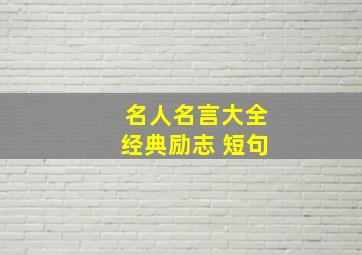 名人名言大全
经典励志 短句